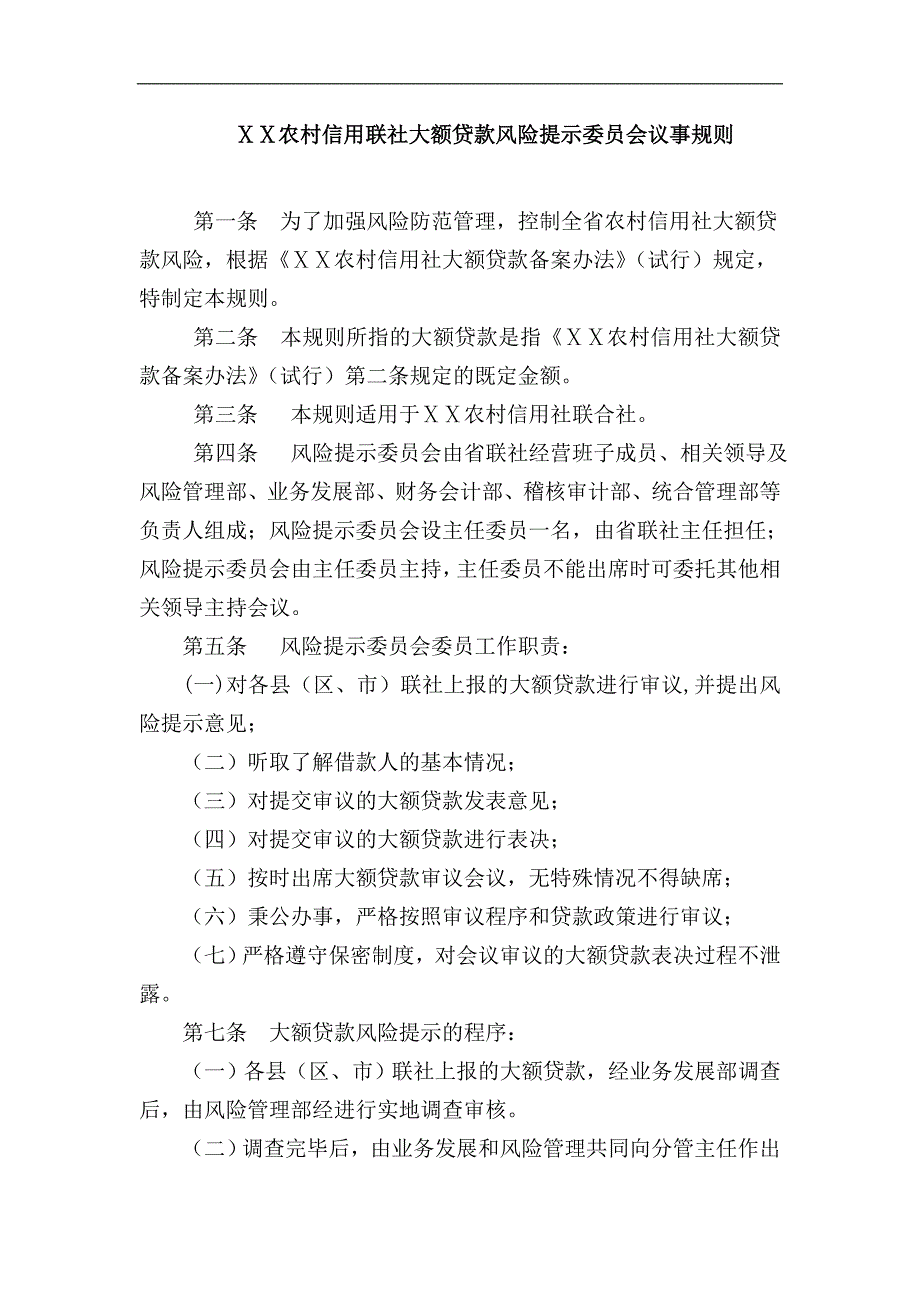 ＸＸ农村信用联社大额贷款风险提示委员会议事规则

第一条　为了加强风险防范管理，控制全省农村信用社大额贷款风险，根据《ＸＸ农村信用社大额贷款备案办法》（试行）规定，特制定本规则。

第二条　本规则所指的大额贷款是指《ＸＸ农村信用社大额贷款备案办法》（试行）第二条规定的既定金额。

第三条　本规则适用于ＸＸ农村信用社联合社。

第四条　风险提示委员会由省联社经营班子成员、相关领导及风险管理部、业务发展部、财务会计部、稽核审计部、统合管理部等负责人组成；风险提示委员会设主任委员一名，由省联社主任担任；风险提示委员会由主任委员主持，主任委员不能出席时可委托其他相关领导主持会议。

第五条　风险提示委员会委员工作职责：

(一)对各县（区、市）联社上报的大额贷款进行审议,并提出风险提示意见；

（二）听取了解借款人的基本情况；

（三）对提交审议的大额贷款发表意见；

（四）对提交审议的大额贷款进行表决；

（五）按时出席大额贷款审议会议，无特殊情况不得缺席；

（六）秉公办事，严格按照审议程序和贷款政策进行审议；

（七）严格遵守保密制度，对会议审议的大额贷款表决过程不泄露。

第七条　大额贷款风险提示的程序：

（一）各县（区、市）联社上报的大额贷款，经业务发展部调查后，由风险管理部经进行实地调查审核。

（二）调查完毕后，由业务发展和风险管理共同向分管主任作出